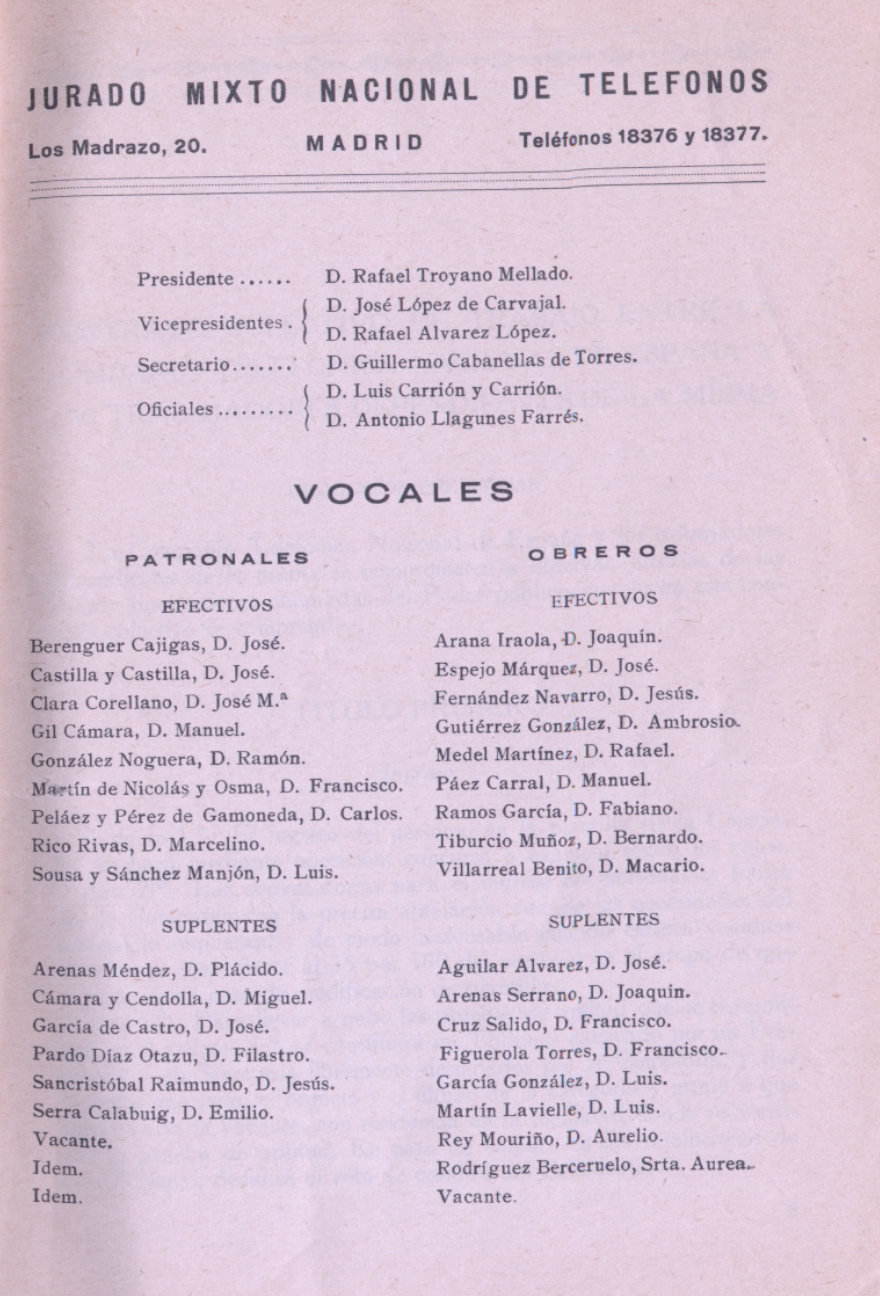 JURADO MIXTO NACIONAL DE TELEFONOS

Los Madrazo, 20. MADRID Teléfonos 18376 y 18377.

Presidente ...... D. Rafael Troyano Mellado.
Vicepresidentes. D. José López de Carvajal. D. Rafael Alvarez López.
Secretario....... D. Guillermo Cabanellas de Torres.
Oficiales ......... D. Luis Carrión y Carrión. D. Antonio Llagunes Farrés.

VOCALES

PATRONALES

EFECTIVOS

Berenguer Cajigas, D. José.
Castilla y Castilla, D. José.
Clara Corellano, D. José M.ª
Gil Cámara, D. Manuel.
González Noguera, D. Ramón.
Martín de Nicolás y Osma, D. Francisco.
Peláez y Pérez de Gamoneda, D. Carlos.
Rico Rivas, D. Marcelino.
Sousa y Sánchez Manjón, D. Luis.

SUPLENTES

Arenas Méndez, D. Plácido.
Cámara y Cendolla, D. Miguel.
García de Castro, D. José.
Pardo Díaz Otazu, D. Filastro.
Sancristóbal Raimundo, D. Jesús.
Serra Calabuig, D. Emilio.
Vacante.
Idem.
Idem.

OBREROS

EFECTIVOS

Arana Iraola, D. Joaquín.
Espejo Márquez, D. José.
Fernández Navarro, D. Jesús.
Gutiérrez González, D. Ambrosio.
Medel Martínez, D. Rafael.
Páez Carral, D. Manuel.
Ramos García, D. Fabiano.
Tiburcio Muñoz, D. Bernardo.
Villarreal Benito, D. Macario.

SUPLENTES

Aguilar Alvarez, D. José.
Arenas Serrano, D. Joaquín.
Cruz Salido, D. Francisco.
Figuerola Torres, D. Francisco.
García González, D. Luis.
Martín Lavielle, D. Luis.
Rey Mouriño, D. Aurelio.
Rodríguez Berceruelo, Srta. Aurea.
Vacante.